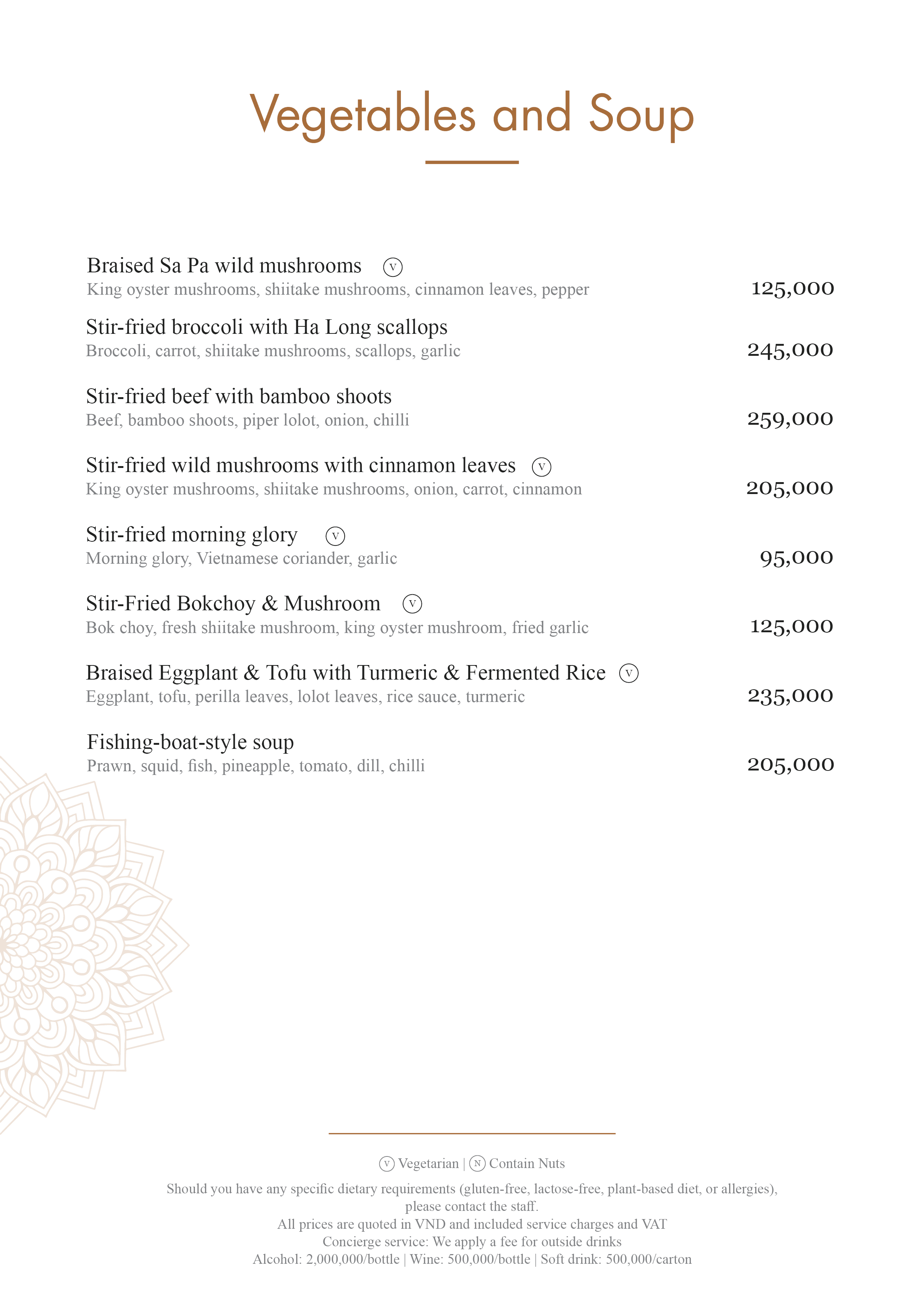 Vegetables and Soup

Braised Sa Pa wild mushrooms Ⓥ
King oyster mushrooms, shiitake mushrooms, cinnamon leaves, pepper
125,000

Stir-fried broccoli with Ha Long scallops
Broccoli, carrot, shiitake mushrooms, scallops, garlic
245,000

Stir-fried beef with bamboo shoots
Beef, bamboo shoots, piper lolot, onion, chilli
259,000

Stir-fried wild mushrooms with cinnamon leaves Ⓥ
King oyster mushrooms, shiitake mushrooms, onion, carrot, cinnamon
205,000

Stir-fried morning glory Ⓥ
Morning glory, Vietnamese coriander, garlic
95,000

Stir-Fried Bokchoy & Mushroom Ⓥ
Bok choy, fresh shiitake mushroom, king oyster mushroom, fried garlic
125,000

Braised Eggplant & Tofu with Turmeric & Fermented Rice Ⓥ
Eggplant, tofu, perilla leaves, lolot leaves, rice sauce, turmeric
235,000

Fishing-boat-style soup
Prawn, squid, fish, pineapple, tomato, dill, chilli
205,000

Ⓥ Vegetarian | Ⓝ Contain Nuts

Should you have any specific dietary requirements (gluten-free, lactose-free, plant-based diet, or allergies), please contact the staff.
All prices are quoted in VND and included service charges and VAT
Concierge service: We apply a fee for outside drinks
Alcohol: 2,000,000/bottle | Wine: 500,000/bottle | Soft drink: 500,000/carton